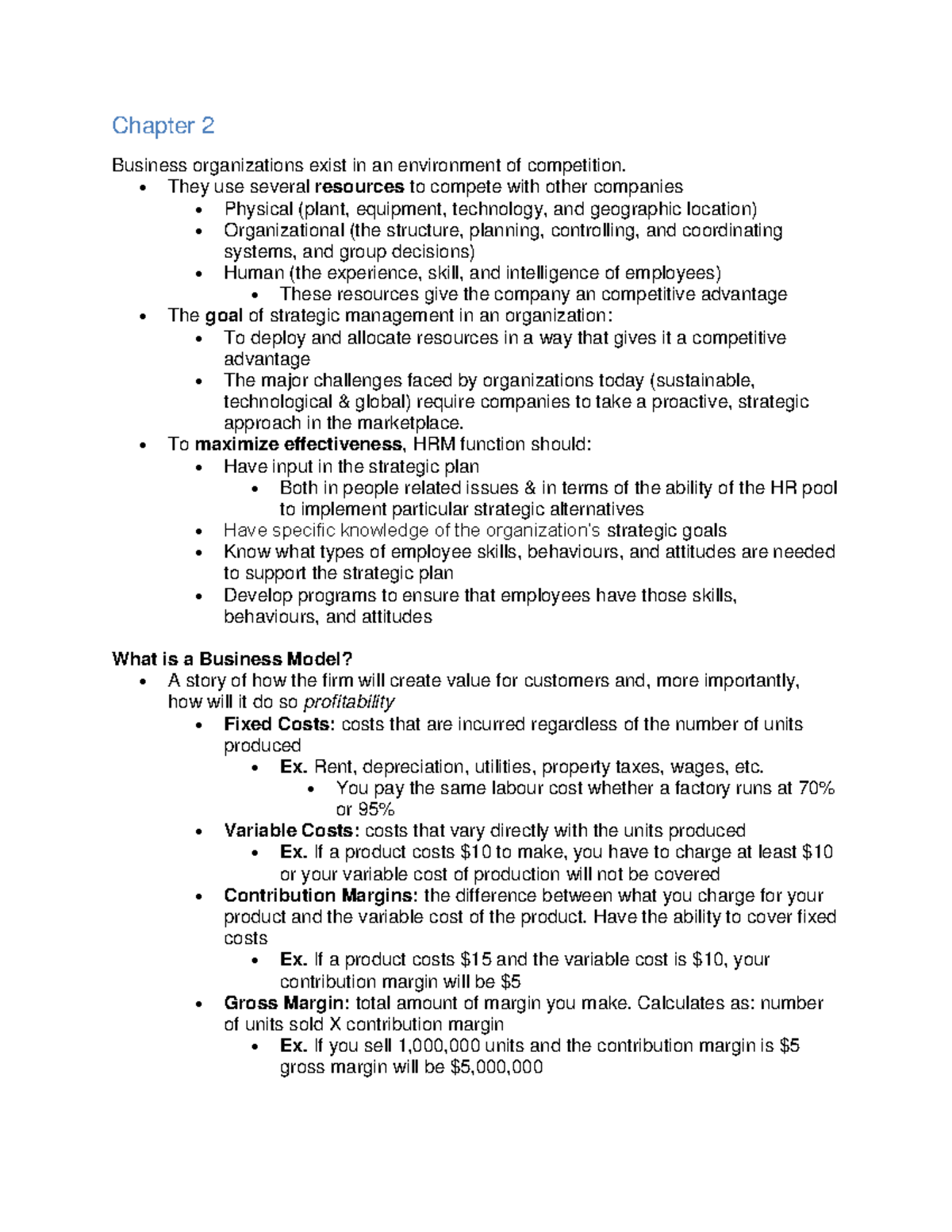 Chapter 2

Business organizations exist in an environment of competition.

• They use several resources to compete with other companies
• Physical (plant, equipment, technology, and geographic location)
• Organizational (the structure, planning, controlling, and coordinating systems, and group decisions)
• Human (the experience, skill, and intelligence of employees)
• These resources give the company an competitive advantage
• The goal of strategic management in an organization:
• To deploy and allocate resources in a way that gives it a competitive advantage
• The major challenges faced by organizations today (sustainable, technological & global) require companies to take a proactive, strategic approach in the marketplace.
• To maximize effectiveness, HRM function should:
• Have input in the strategic plan
• Both in people related issues & in terms of the ability of the HR pool to implement particular strategic alternatives
• Have specific knowledge of the organization's strategic goals
• Know what types of employee skills, behaviours, and attitudes are needed to support the strategic plan
• Develop programs to ensure that employees have those skills, behaviours, and attitudes

What is a Business Model?

• A story of how the firm will create value for customers and, more importantly, how will it do so profitability
• Fixed Costs: costs that are incurred regardless of the number of units produced
• Ex. Rent, depreciation, utilities, property taxes, wages, etc.
• You pay the same labour cost whether a factory runs at 70% or 95%
• Variable Costs: costs that vary directly with the units produced
• Ex. If a product costs $10 to make, you have to charge at least $10 or your variable cost of production will not be covered
• Contribution Margins: the difference between what you charge for your product and the variable cost of the product. Have the ability to cover fixed costs
• Ex. If a product costs $15 and the variable cost is $10, your contribution margin will be $5
• Gross Margin: total amount of margin you make. Calculates as: number of units sold X contribution margin
• Ex. If you sell 1,000,000 units and the contribution margin is $5 gross margin will be $5,000,000